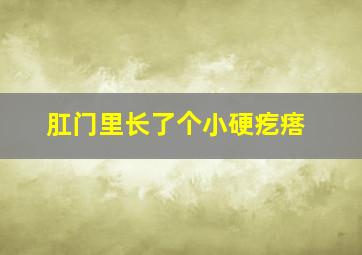 肛门里长了个小硬疙瘩